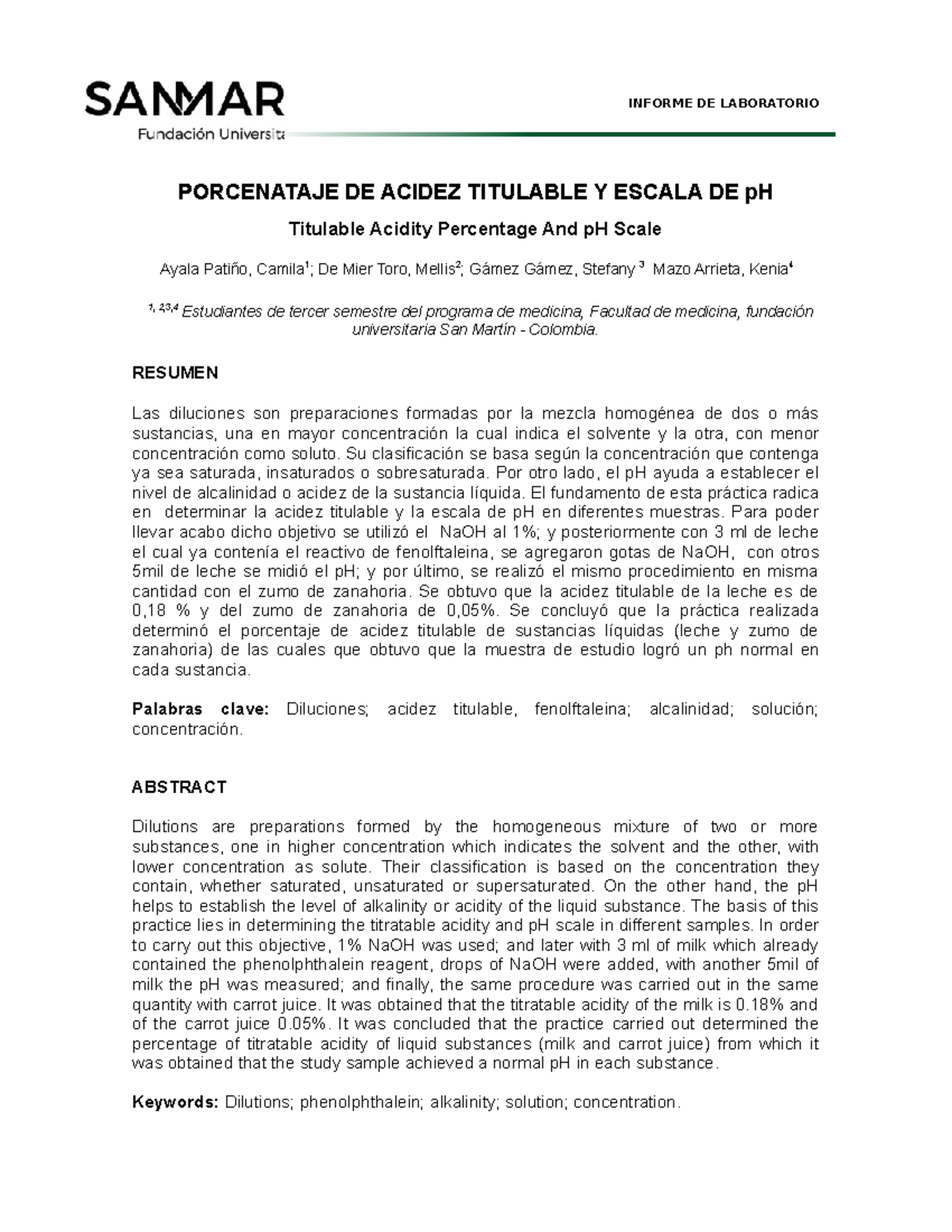 SANMAR
Fundación Universita

INFORME DE LABORATORIO

PORCENATAJE DE ACIDEZ TITULABLE Y ESCALA DE pH

Titulable Acidity Percentage And pH Scale

Ayala Patiño, Camila$^1$; De Mier Toro, Mellis$^2$; Gámez Gámez, Stefany $^3$ Mazo Arrieta, Kenia$^4$

$^{1, 2,3,4}$ Estudiantes de tercer semestre del programa de medicina, Facultad de medicina, fundación universitaria San Martín - Colombia.

RESUMEN

Las diluciones son preparaciones formadas por la mezcla homogénea de dos o más sustancias, una en mayor concentración la cual indica el solvente y la otra, con menor concentración como soluto. Su clasificación se basa según la concentración que contenga ya sea saturada, insaturados o sobresaturada. Por otro lado, el pH ayuda a establecer el nivel de alcalinidad o acidez de la sustancia líquida. El fundamento de esta práctica radica en determinar la acidez titulable y la escala de pH en diferentes muestras. Para poder llevar acabo dicho objetivo se utilizó el NaOH al 1%; y posteriormente con 3 ml de leche el cual ya contenía el reactivo de fenolftaleina, se agregaron gotas de NaOH, con otros 5mil de leche se midió el pH; y por último, se realizó el mismo procedimiento en misma cantidad con el zumo de zanahoria. Se obtuvo que la acidez titulable de la leche es de 0,18 % y del zumo de zanahoria de 0,05%. Se concluyó que la práctica realizada determinó el porcentaje de acidez titulable de sustancias líquidas (leche y zumo de zanahoria) de las cuales que obtuvo que la muestra de estudio logró un ph normal en cada sustancia.

Palabras clave: Diluciones; acidez titulable, fenolftaleina; alcalinidad; solución; concentración.

ABSTRACT

Dilutions are preparations formed by the homogeneous mixture of two or more substances, one in higher concentration which indicates the solvent and the other, with lower concentration as solute. Their classification is based on the concentration they contain, whether saturated, unsaturated or supersaturated. On the other hand, the pH helps to establish the level of alkalinity or acidity of the liquid substance. The basis of this practice lies in determining the titratable acidity and pH scale in different samples. In order to carry out this objective, 1% NaOH was used; and later with 3 ml of milk which already contained the phenolphthalein reagent, drops of NaOH were added, with another 5mil of milk the pH was measured; and finally, the same procedure was carried out in the same quantity with carrot juice. It was obtained that the titratable acidity of the milk is 0.18% and of the carrot juice 0.05%. It was concluded that the practice carried out determined the percentage of titratable acidity of liquid substances (milk and carrot juice) from which it was obtained that the study sample achieved a normal pH in each substance.

Keywords: Dilutions; phenolphthalein; alkalinity; solution; concentration.